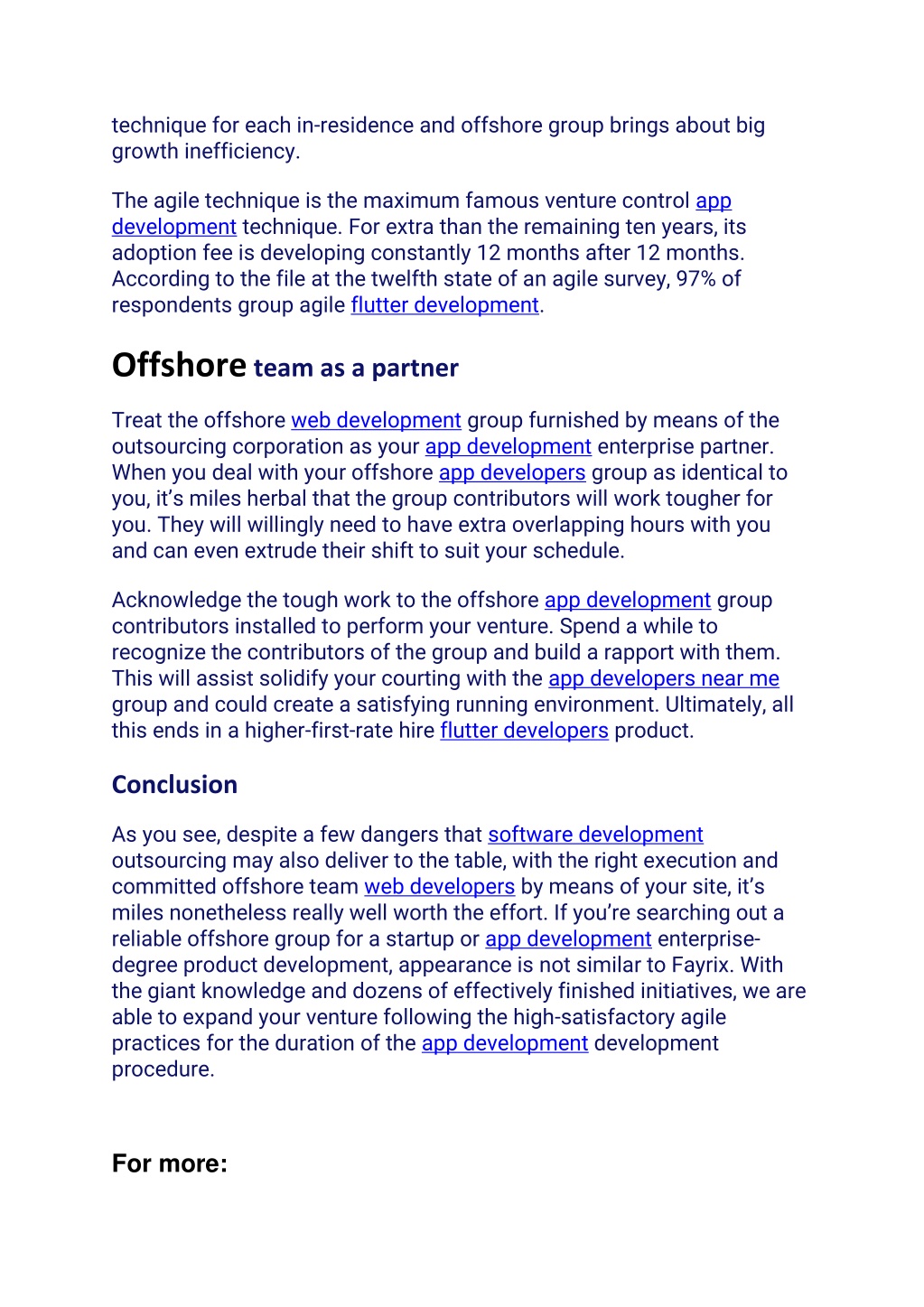 technique for each in-residence and offshore group brings about big growth inefficiency.

The agile technique is the maximum famous venture control app development technique. For extra than the remaining ten years, its adoption fee is developing constantly 12 months after 12 months. According to the file at the twelfth state of an agile survey, 97% of respondents group agile flutter development.

Offshore team as a partner

Treat the offshore web development group furnished by means of the outsourcing corporation as your app development enterprise partner. When you deal with your offshore app developers group as identical to you, it's miles herbal that the group contributors will work tougher for you. They will willingly need to have extra overlapping hours with you and can even extrude their shift to suit your schedule.

Acknowledge the tough work to the offshore app development group contributors installed to perform your venture. Spend a while to recognize the contributors of the group and build a rapport with them. This will assist solidify your courting with the app developers near me group and could create a satisfying running environment. Ultimately, all this ends in a higher-first-rate hire flutter developers product.

Conclusion

As you see, despite a few dangers that software development outsourcing may also deliver to the table, with the right execution and committed offshore team web developers by means of your site, it's miles nonetheless really well worth the effort. If you're searching out a reliable offshore group for a startup or app development enterprise-degree product development, appearance is not similar to Fayrix. With the giant knowledge and dozens of effectively finished initiatives, we are able to expand your venture following the high-satisfactory agile practices for the duration of the app development development procedure.

For more: